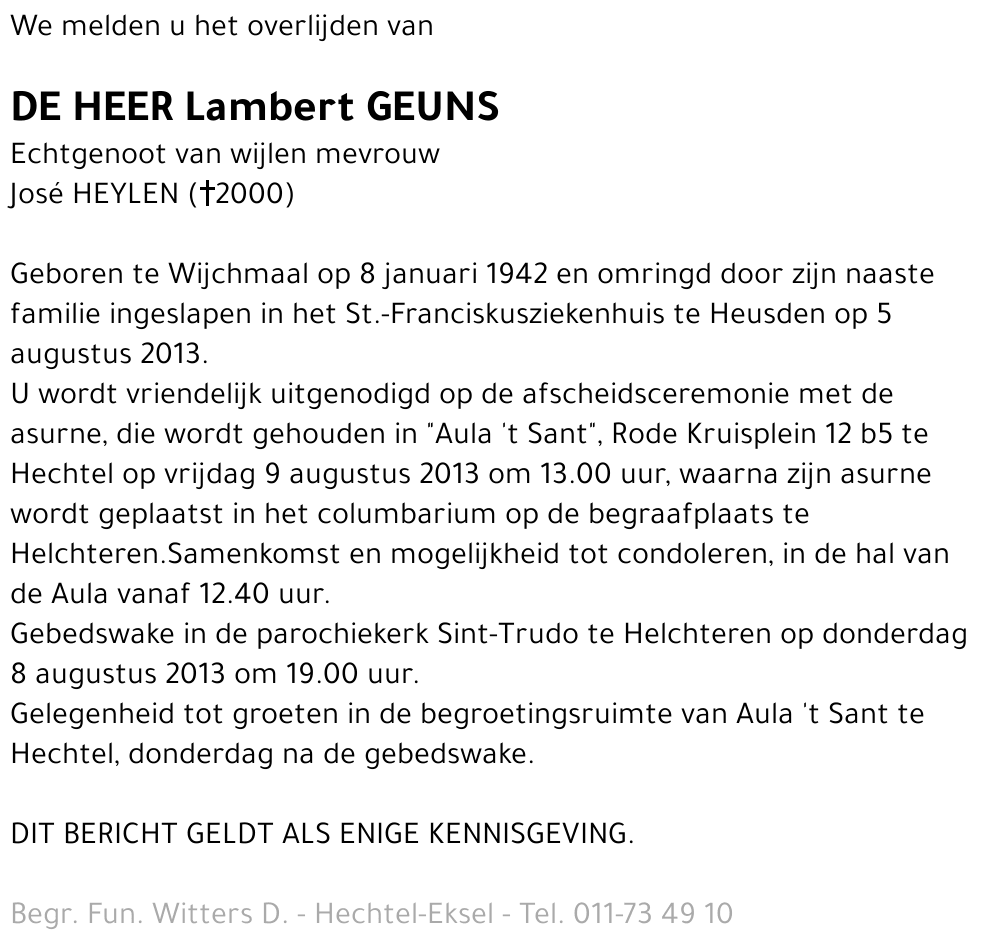 We melden u het overlijden van

DE HEER Lambert GEUNS

Echtgenoot van wijlen mevrouw
José HEYLEN (†2000)

Geboren te Wijchmaal op 8 januari 1942 en omringd door zijn naaste familie ingeslapen in het St.-Franciskusziekenhuis te Heusden op 5 augustus 2013.
U wordt vriendelijk uitgenodigd op de afscheidsceremonie met de asurne, die wordt gehouden in "Aula 't Sant", Rode Kruisplein 12 b5 te Hechtel op vrijdag 9 augustus 2013 om 13.00 uur, waarna zijn asurne wordt geplaatst in het columbarium op de begraafplaats te Helchteren.Samenkomst en mogelijkheid tot condoleren, in de hal van de Aula vanaf 12.40 uur.
Gebedswake in de parochiekerk Sint-Trudo te Helchteren op donderdag 8 augustus 2013 om 19.00 uur.
Gelegenheid tot groeten in de begroetingsruimte van Aula 't Sant te Hechtel, donderdag na de gebedswake.

DIT BERICHT GELDT ALS ENIGE KENNISGEVING.

Begr. Fun. Witters D. - Hechtel-Eksel - Tel. 011-73 49 10